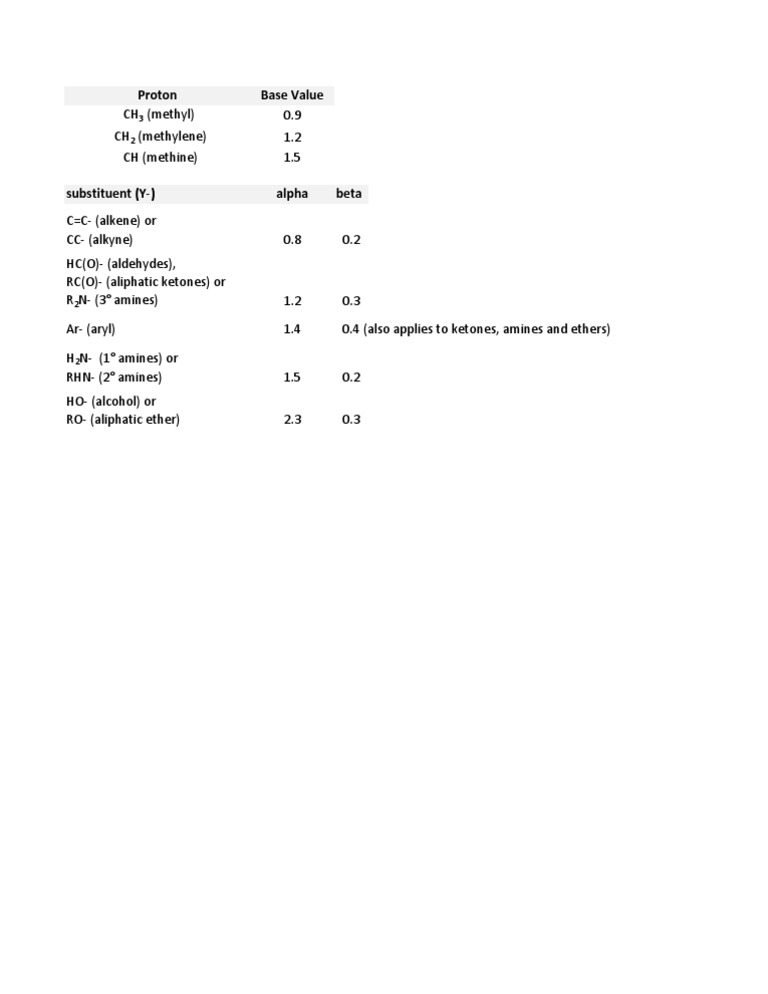 | Proton | Base Value |
|---|---|
| $CH_3$ (methyl) | 0.9 |
| $CH_2$ (methylene) | 1.2 |
| CH (methine) | 1.5 |

| substituent (Y-) | alpha | beta |
|---|---|---|
| C=C- (alkene) or CC- (alkyne) | 0.8 | 0.2 |
| HC(O)- (aldehydes), RC(O)- (aliphatic ketones) or $R_2N$- (3° amines) | 1.2 | 0.3 |
| Ar- (aryl) | 1.4 | 0.4 (also applies to ketones, amines and ethers) |
| $H_2N$- (1° amines) or RHN- (2° amines) | 1.5 | 0.2 |
| HO- (alcohol) or RO- (aliphatic ether) | 2.3 | 0.3 |